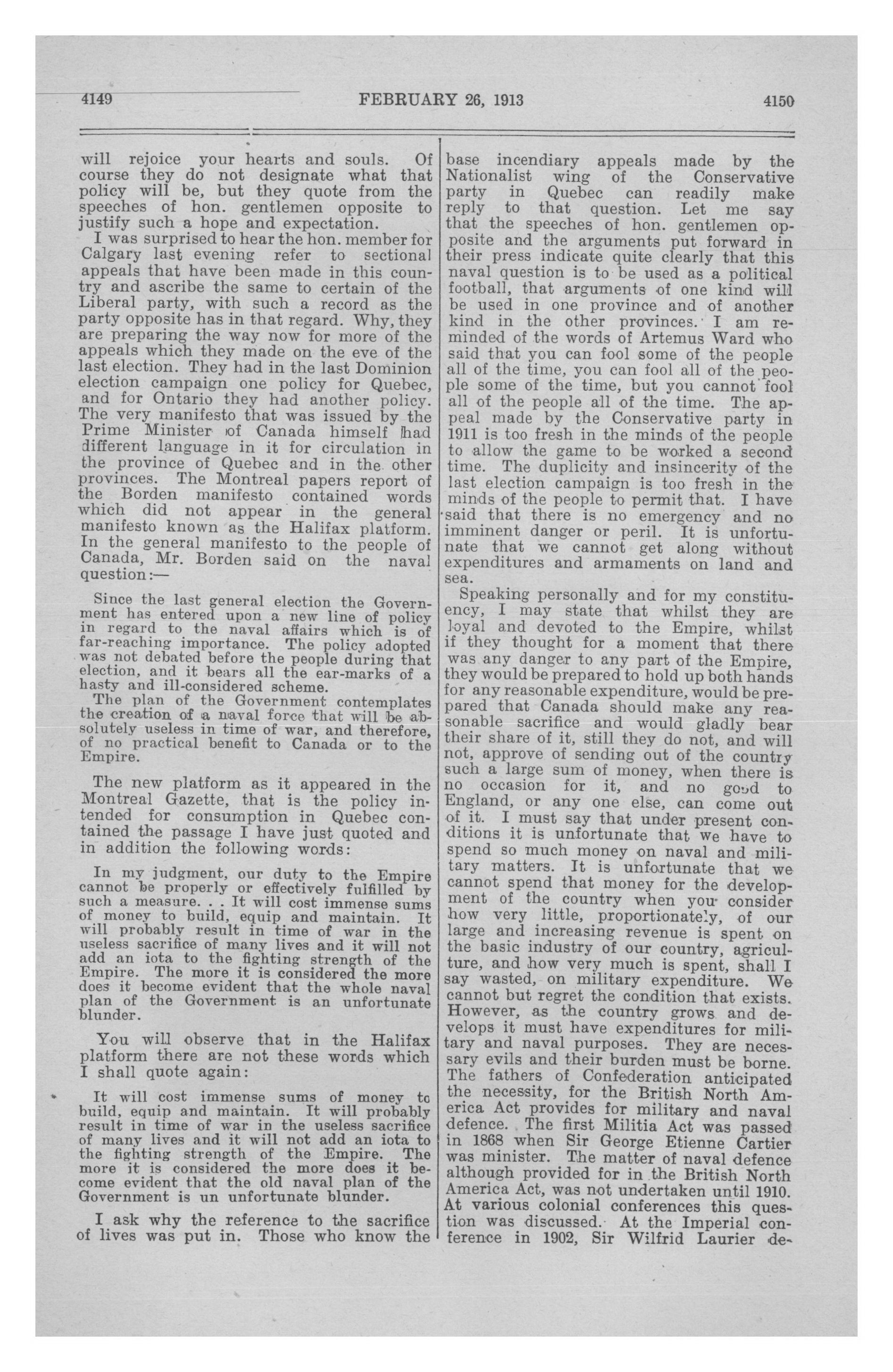 4149 FEBRUARY 26, 1913 4150

will rejoice your hearts and souls. Of course they do not designate what that policy will be, but they quote from the speeches of hon. gentlemen opposite to justify such a hope and expectation.

I was surprised to hear the hon. member for Calgary last evening refer to sectional appeals that have been made in this country and ascribe the same to certain of the Liberal party, with such a record as the party opposite has in that regard. Why, they are preparing the way now for more of the appeals which they made on the eve of the last election. They had in the last Dominion election campaign one policy for Quebec, and for Ontario they had another policy. The very manifesto that was issued by the Prime Minister of Canada himself had different language in it for circulation in the province of Quebec and in the other provinces. The Montreal papers report of the Borden manifesto contained words which did not appear in the general manifesto known as the Halifax platform. In the general manifesto to the people of Canada, Mr. Borden said on the naval question:—

Since the last general election the Government has entered upon a new line of policy in regard to the naval affairs which is of far-reaching importance. The policy adopted was not debated before the people during that election, and it bears all the ear-marks of a hasty and ill-considered scheme.

The plan of the Government contemplates the creation of a naval force that will be absolutely useless in time of war, and therefore, of no practical benefit to Canada or to the Empire.

The new platform as it appeared in the Montreal Gazette, that is the policy intended for consumption in Quebec contained the passage I have just quoted and in addition the following words:

In my judgment, our duty to the Empire cannot be properly or effectively fulfilled by such a measure. . . It will cost immense sums of money to build, equip and maintain. It will probably result in time of war in the useless sacrifice of many lives and it will not add an iota to the fighting strength of the Empire. The more it is considered the more does it become evident that the whole naval plan of the Government is an unfortunate blunder.

You will observe that in the Halifax platform there are not these words which I shall quote again:

It will cost immense sums of money to build, equip and maintain. It will probably result in time of war in the useless sacrifice of many lives and it will not add an iota to the fighting strength of the Empire. The more it is considered the more does it become evident that the old naval plan of the Government is un unfortunate blunder.

I ask why the reference to the sacrifice of lives was put in. Those who know the base incendiary appeals made by the Nationalist wing of the Conservative party in Quebec can readily make reply to that question. Let me say that the speeches of hon. gentlemen opposite and the arguments put forward in their press indicate quite clearly that this naval question is to be used as a political football, that arguments of one kind will be used in one province and of another kind in the other provinces. I am reminded of the words of Artemus Ward who said that you can fool some of the people all of the time, you can fool all of the people some of the time, but you cannot fool all of the people all of the time. The appeal made by the Conservative party in 1911 is too fresh in the minds of the people to allow the game to be worked a second time. The duplicity and insincerity of the last election campaign is too fresh in the minds of the people to permit that. I have said that there is no emergency and no imminent danger or peril. It is unfortunate that we cannot get along without expenditures and armaments on land and sea.

Speaking personally and for my constituency, I may state that whilst they are loyal and devoted to the Empire, whilst if they thought for a moment that there was any danger to any part of the Empire, they would be prepared to hold up both hands for any reasonable expenditure, would be prepared that Canada should make any reasonable sacrifice and would gladly bear their share of it, still they do not, and will not, approve of sending out of the country such a large sum of money, when there is no occasion for it, and no good to England, or any one else, can come out of it. I must say that under present conditions it is unfortunate that we have to spend so much money on naval and military matters. It is unfortunate that we cannot spend that money for the development of the country when you consider how very little, proportionately, of our large and increasing revenue is spent on the basic industry of our country, agriculture, and how very much is spent, shall I say wasted, on military expenditure. We cannot but regret the condition that exists. However, as the country grows and develops it must have expenditures for military and naval purposes. They are necessary evils and their burden must be borne. The fathers of Confederation anticipated the necessity, for the British North America Act provides for military and naval defence. The first Militia Act was passed in 1868 when Sir George Etienne Cartier was minister. The matter of naval defence although provided for in the British North America Act, was not undertaken until 1910. At various colonial conferences this question was discussed. At the Imperial conference in 1902, Sir Wilfrid Laurier de-